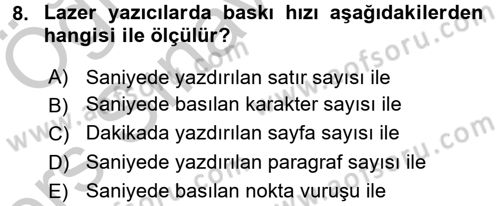 8. Lazer yazıcılarda baskı hızı aşağıdakilerden hangisi ile ölçülür?

A) Saniyede yazdırılan satır sayısı ile
B) Saniyede basılan karakter sayısı ile
C) Dakikada yazdırılan sayfa sayısı ile
D) Saniyede yazdırılan paragraf sayısı ile
E) Saniyede basılan nokta vuruşu ile

www.aofsoru.com